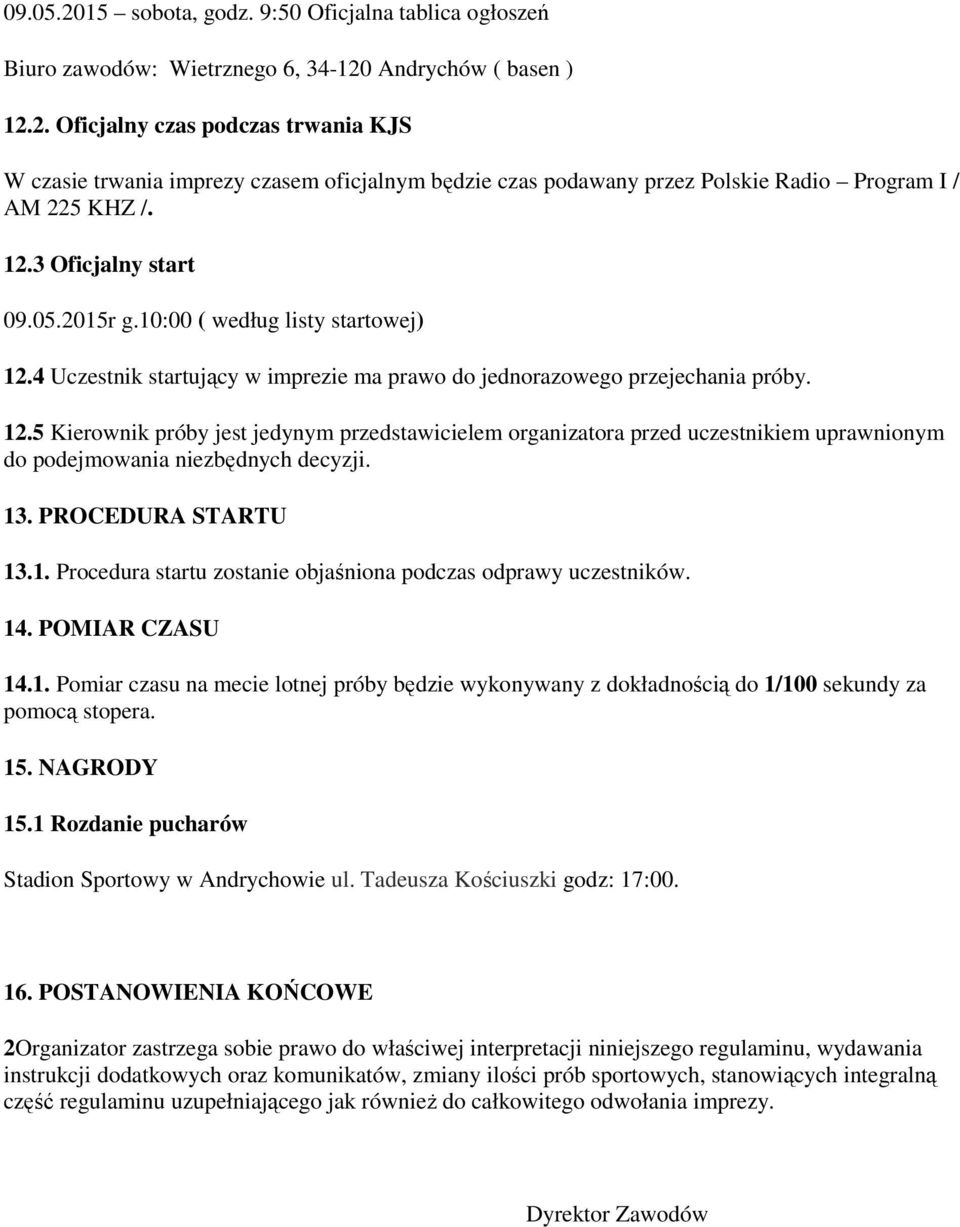 09.05.2015 – sobota, godz. 9:50 Oficjalna tablica ogłoszeń

Biuro zawodów: Wietrznego 6, 34-120 Andrychów ( basen )

12.2. Oficjalny czas podczas trwania KJS

W czasie trwania imprezy czasem oficjalnym będzie czas podawany przez Polskie Radio – Program I / AM 225 KHZ /.

12.3 Oficjalny start

09.05.2015r g.10:00 ( według listy startowej)

12.4 Uczestnik startujący w imprezie ma prawo do jednorazowego przejechania próby.

12.5 Kierownik próby jest jedynym przedstawicielem organizatora przed uczestnikiem uprawnionym do podejmowania niezbędnych decyzji.

13. PROCEDURA STARTU

13.1. Procedura startu zostanie objaśniona podczas odprawy uczestników.

14. POMIAR CZASU

14.1. Pomiar czasu na mecie lotnej próby będzie wykonywany z dokładnością do 1/100 sekundy za pomocą stopera.

15. NAGRODY

15.1 Rozdanie pucharów

Stadion Sportowy w Andrychowie ul. Tadeusza Kościuszki godz: 17:00.

16. POSTANOWIENIA KOŃCOWE

2Organizator zastrzega sobie prawo do właściwej interpretacji niniejszego regulaminu, wydawania instrukcji dodatkowych oraz komunikatów, zmiany ilości prób sportowych, stanowiących integralną część regulaminu uzupełniającego jak również do całkowitego odwołania imprezy.

Dyrektor Zawodów